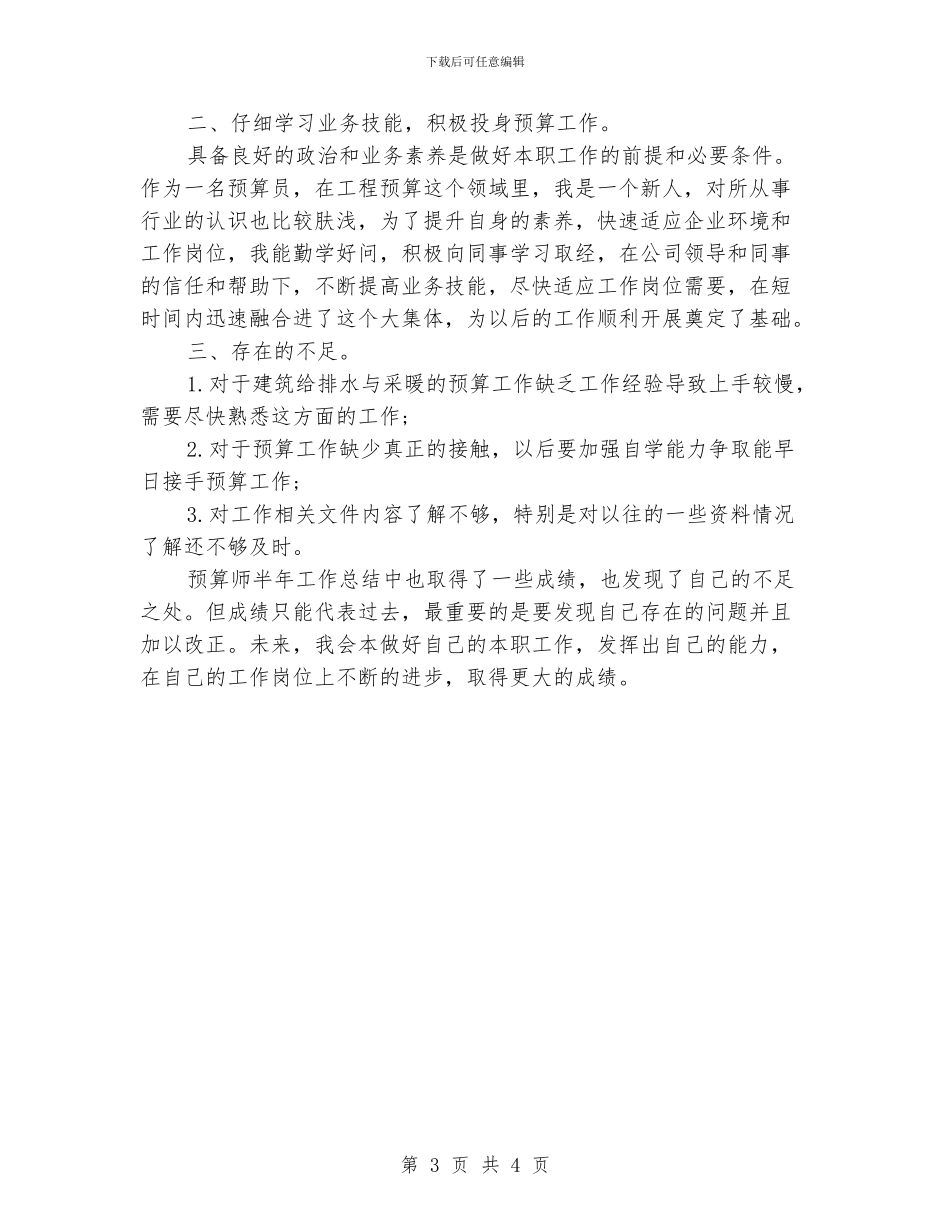 下载后可任意编辑

二、仔细学习业务技能，积极投身预算工作。

具备良好的政治和业务素养是做好本职工作的前提和必要条件。作为一名预算员，在工程预算这个领域里，我是一个新人，对所从事行业的认识也比较肤浅，为了提升自身的素养，快速适应企业环境和工作岗位，我能勤学好问，积极向同事学习取经，在公司领导和同事的信任和帮助下，不断提高业务技能，尽快适应工作岗位需要，在短时间内迅速融合进了这个大集体，为以后的工作顺利开展奠定了基础。

三、存在的不足。

1.对于建筑给排水与采暖的预算工作缺乏工作经验导致上手较慢，需要尽快熟悉这方面的工作；

2.对于预算工作缺少真正的接触，以后要加强自学能力争取能早日接手预算工作；

3.对工作相关文件内容了解不够，特别是对以往的一些资料情况了解还不够及时。

预算师半年工作总结中也取得了一些成绩，也发现了自己的不足之处。但成绩只能代表过去，最重要的是要发现自己存在的问题并且加以改正。未来，我会本做好自己的本职工作，发挥出自己的能力，在自己的工作岗位上不断的进步，取得更大的成绩。

第 3 页 共 4 页